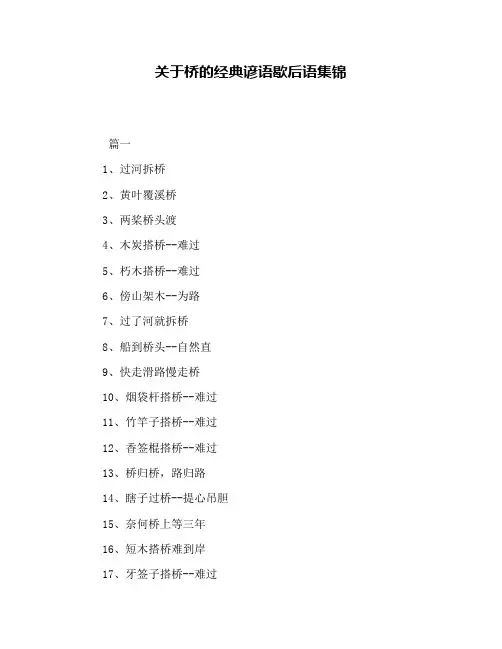 关于桥的经典谚语歇后语集锦

篇一

1、过河拆桥

2、黄叶覆溪桥

3、两桨桥头渡

4、木炭搭桥--难过

5、朽木搭桥--难过

6、傍山架木--为路

7、过了河就拆桥

8、船到桥头--自然直

9、快走滑路慢走桥

10、烟袋杆搭桥--难过

11、竹竿子搭桥--难过

12、香签棍搭桥--难过

13、桥归桥，路归路

14、瞎子过桥--提心吊胆

15、奈何桥上等三年

16、短木搭桥难到岸

17、牙签子搭桥--难过